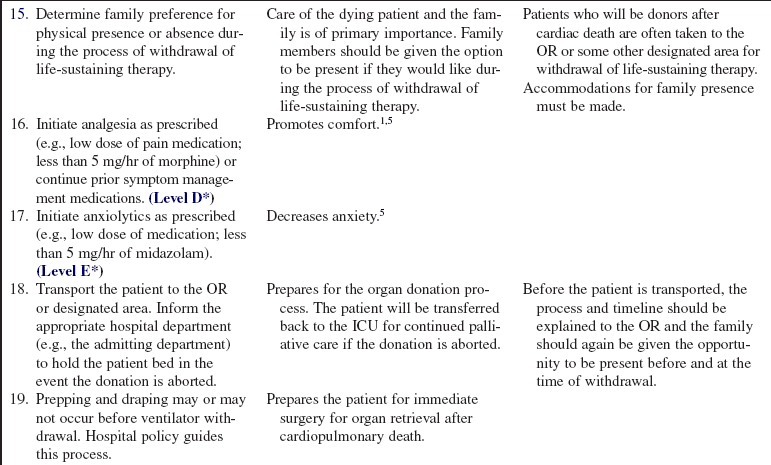 | | | |
|---|---|---|
| 15. Determine family preference for physical presence or absence during the process of withdrawal of life-sustaining therapy. | Care of the dying patient and the family is of primary importance. Family members should be given the option to be present if they would like during the process of withdrawal of life-sustaining therapy. | Patients who will be donors after cardiac death are often taken to the OR or some other designated area for withdrawal of life-sustaining therapy. Accommodations for family presence must be made. |
| 16. Initiate analgesia as prescribed (e.g., low dose of pain medication; less than 5 mg/hr of morphine) or continue prior symptom management medications. **(Level D\*)** | Promotes comfort.$^{1,5}$ | |
| 17. Initiate anxiolytics as prescribed (e.g., low dose of medication; less than 5 mg/hr of midazolam). **(Level E\*)** | Decreases anxiety.$^{5}$ | |
| 18. Transport the patient to the OR or designated area. Inform the appropriate hospital department (e.g., the admitting department) to hold the patient bed in the event the donation is aborted. | Prepares for the organ donation process. The patient will be transferred back to the ICU for continued palliative care if the donation is aborted. | Before the patient is transported, the process and timeline should be explained to the OR and the family should again be given the opportunity to be present before and at the time of withdrawal. |
| 19. Prepping and draping may or may not occur before ventilator withdrawal. Hospital policy guides this process. | Prepares the patient for immediate surgery for organ retrieval after cardiopulmonary death. | |